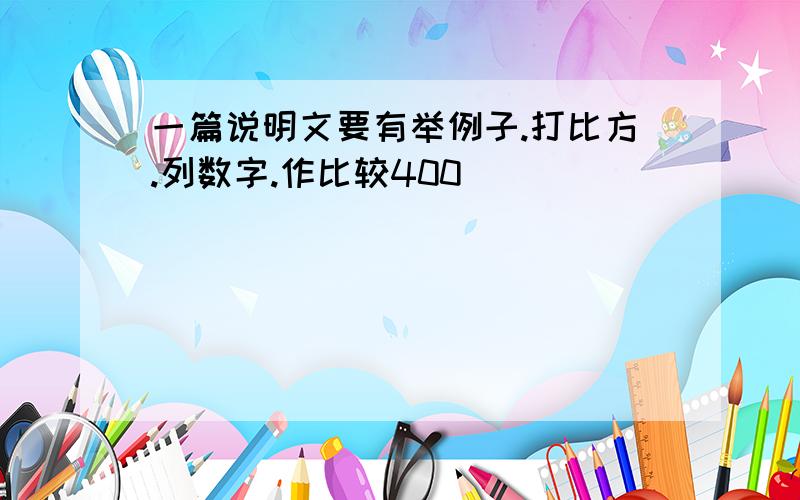 一篇说明文要有举例子.打比方.列数字.作比较400